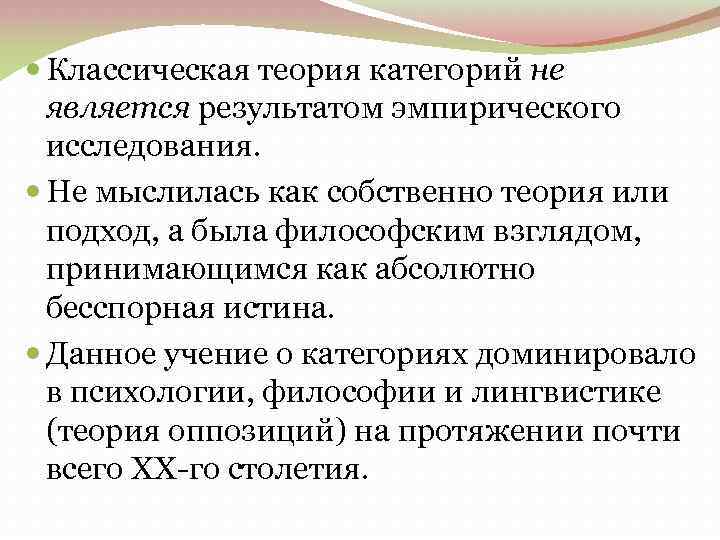 Классическая теория категорий не является результатом эмпирического исследования.

Не мыслилась как собственно теория или подход, а была философским взглядом, принимающимся как абсолютно бесспорная истина.

Данное учение о категориях доминировало в психологии, философии и лингвистике (теория оппозиций) на протяжении почти всего XX-го столетия.